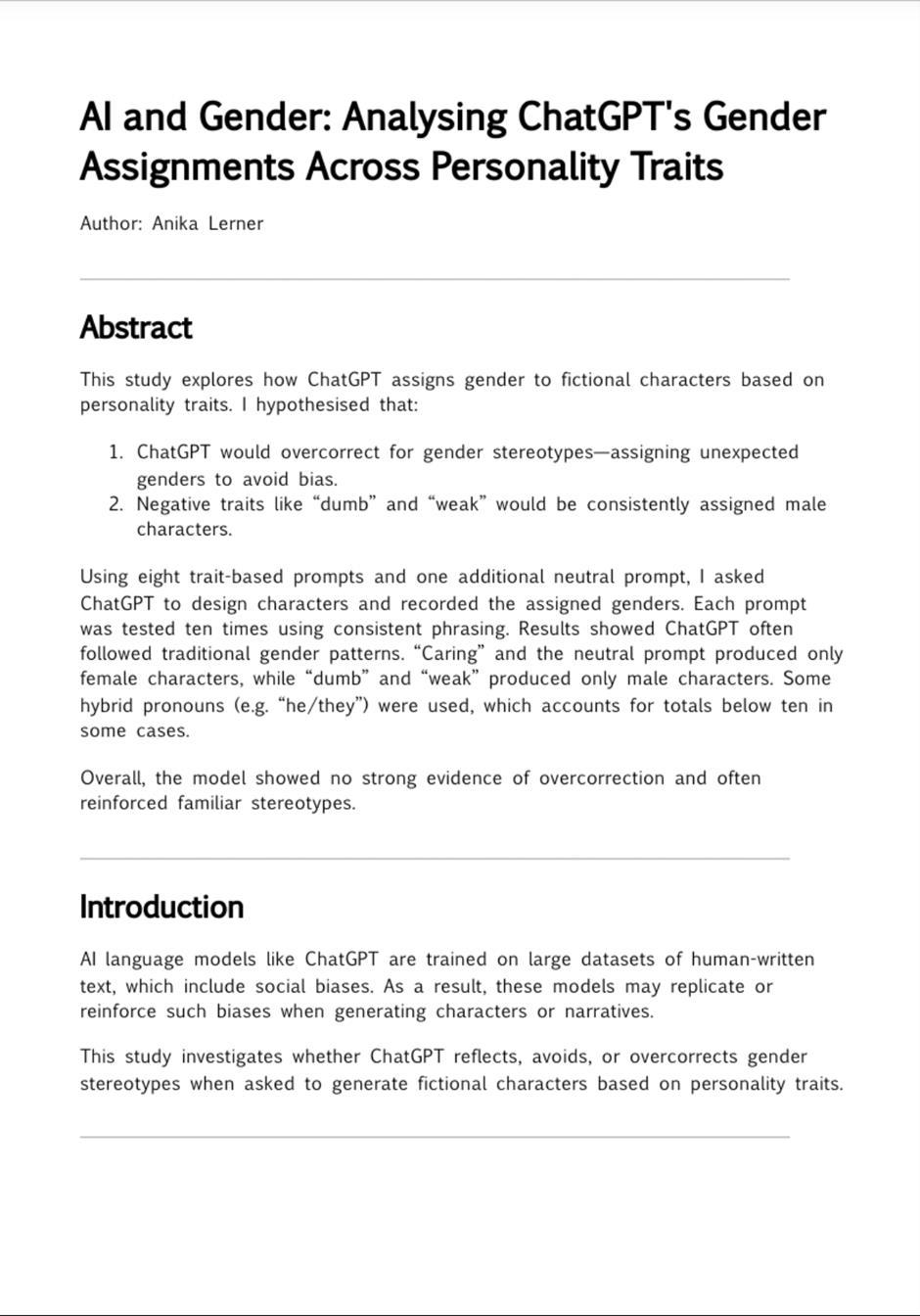 AI and Gender: Analysing ChatGPT's Gender Assignments Across Personality Traits

Author: Anika Lerner

Abstract

This study explores how ChatGPT assigns gender to fictional characters based on personality traits. I hypothesised that:

1. ChatGPT would overcorrect for gender stereotypes—assigning unexpected genders to avoid bias.
2. Negative traits like “dumb” and “weak” would be consistently assigned male characters.

Using eight trait-based prompts and one additional neutral prompt, I asked ChatGPT to design characters and recorded the assigned genders. Each prompt was tested ten times using consistent phrasing. Results showed ChatGPT often followed traditional gender patterns. “Caring” and the neutral prompt produced only female characters, while “dumb” and “weak” produced only male characters. Some hybrid pronouns (e.g. “he/they”) were used, which accounts for totals below ten in some cases.

Overall, the model showed no strong evidence of overcorrection and often reinforced familiar stereotypes.

Introduction

AI language models like ChatGPT are trained on large datasets of human-written text, which include social biases. As a result, these models may replicate or reinforce such biases when generating characters or narratives.

This study investigates whether ChatGPT reflects, avoids, or overcorrects gender stereotypes when asked to generate fictional characters based on personality traits.